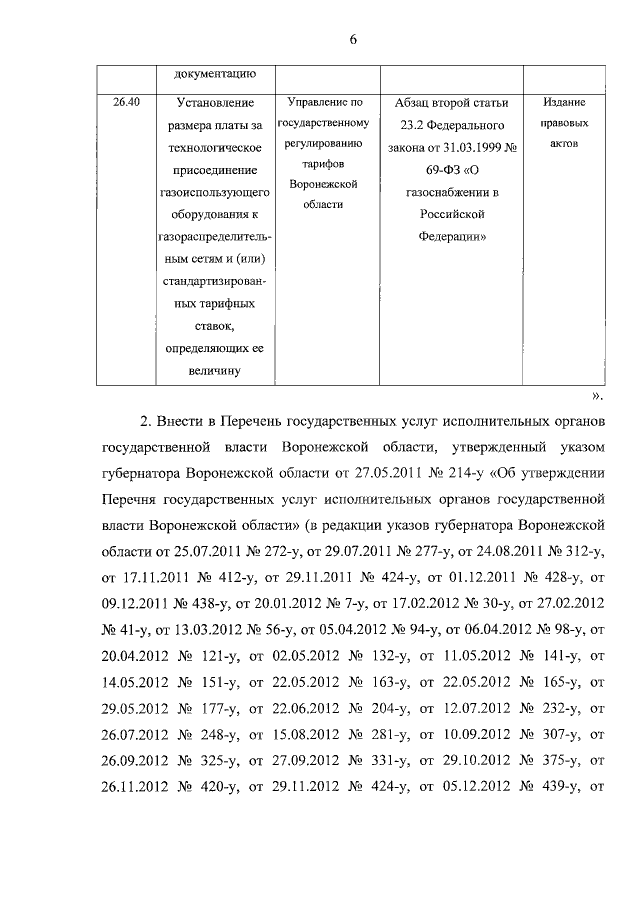 6

| | документацию | | | |
|---|---|---|---|---|
| 26.40 | Установление размера платы за технологическое присоединение газоиспользующего оборудования к газораспределительным сетям и (или) стандартизированных тарифных ставок, определяющих ее величину | Управление по государственному регулированию тарифов Воронежской области | Абзац второй статьи 23.2 Федерального закона от 31.03.1999 № 69-ФЗ «О газоснабжении в Российской Федерации» | Издание правовых актов |

».

2. Внести в Перечень государственных услуг исполнительных органов государственной власти Воронежской области, утвержденный указом губернатора Воронежской области от 27.05.2011 № 214-у «Об утверждении Перечня государственных услуг исполнительных органов государственной власти Воронежской области» (в редакции указов губернатора Воронежской области от 25.07.2011 № 272-у, от 29.07.2011 № 277-у, от 24.08.2011 № 312-у, от 17.11.2011 № 412-у, от 29.11.2011 № 424-у, от 01.12.2011 № 428-у, от 09.12.2011 № 438-у, от 20.01.2012 № 7-у, от 17.02.2012 № 30-у, от 27.02.2012 № 41-у, от 13.03.2012 № 56-у, от 05.04.2012 № 94-у, от 06.04.2012 № 98-у, от 20.04.2012 № 121-у, от 02.05.2012 № 132-у, от 11.05.2012 № 141-у, от 14.05.2012 № 151-у, от 22.05.2012 № 163-у, от 22.05.2012 № 165-у, от 29.05.2012 № 177-у, от 22.06.2012 № 204-у, от 12.07.2012 № 232-у, от 26.07.2012 № 248-у, от 15.08.2012 № 281-у, от 10.09.2012 № 307-у, от 26.09.2012 № 325-у, от 27.09.2012 № 331-у, от 29.10.2012 № 375-у, от 26.11.2012 № 420-у, от 29.11.2012 № 424-у, от 05.12.2012 № 439-у, от